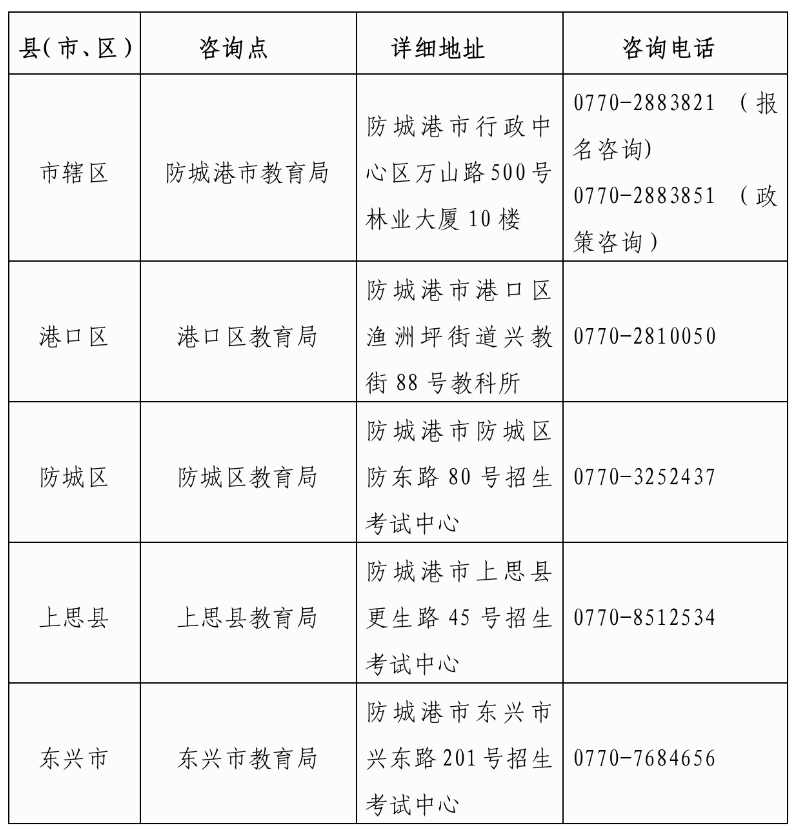 | 县(市、区) | 咨询点 | 详细地址 | 咨询电话 |
|---|---|---|---|
| 市辖区 | 防城港市教育局 | 防城港市行政中心区万山路500号林业大厦10楼 | 0770-2883821 (报名咨询) 0770-2883851 (政策咨询) |
| 港口区 | 港口区教育局 | 防城港市港口区渔洲坪街道兴教街88号教科所 | 0770-2810050 |
| 防城区 | 防城区教育局 | 防城港市防城区防东路80号招生考试中心 | 0770-3252437 |
| 上思县 | 上思县教育局 | 防城港市上思县更生路45号招生考试中心 | 0770-8512534 |
| 东兴市 | 东兴市教育局 | 防城港市东兴市兴东路201号招生考试中心 | 0770-7684656 |